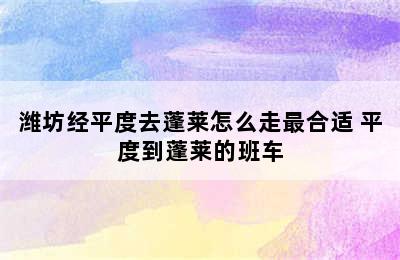 潍坊经平度去蓬莱怎么走最合适 平度到蓬莱的班车